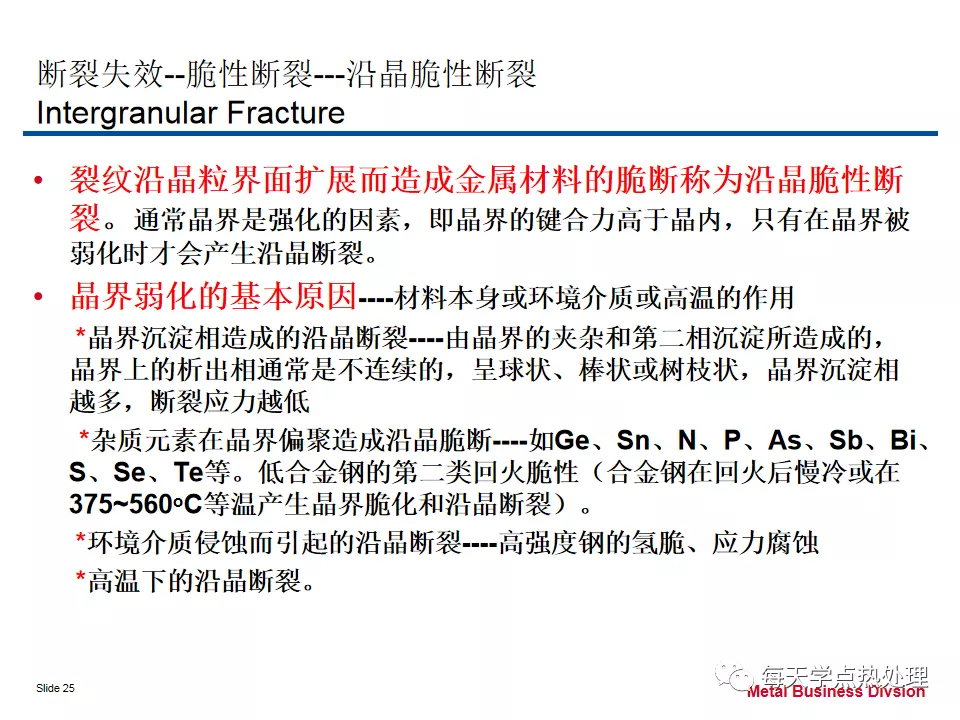 断裂失效--脆性断裂---沿晶脆性断裂
Intergranular Fracture

• 裂纹沿晶粒界面扩展而造成金属材料的脆断称为沿晶脆性断裂。通常晶界是强化的因素，即晶界的键合力高于晶内，只有在晶界被弱化时才会产生沿晶断裂。

• 晶界弱化的基本原因----材料本身或环境介质或高温的作用

*晶界沉淀相造成的沿晶断裂----由晶界的夹杂和第二相沉淀所造成的，晶界上的析出相通常是不连续的，呈球状、棒状或树枝状，晶界沉淀相越多，断裂应力越低

*杂质元素在晶界偏聚造成沿晶脆断----如Ge、Sn、N、P、As、Sb、Bi、S、Se、Te等。低合金钢的第二类回火脆性（合金钢在回火后慢冷或在375~560°C等温产生晶界脆化和沿晶断裂）。

*环境介质侵蚀而引起的沿晶断裂----高强度钢的氢脆、应力腐蚀

*高温下的沿晶断裂。

Slide 25

每天学点热处理

Metal Business Division